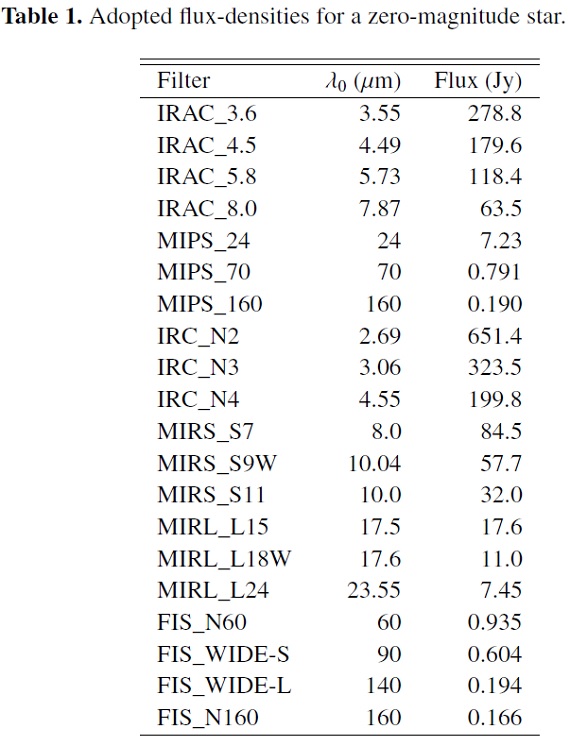 **Table 1.** Adopted flux-densities for a zero-magnitude star.

| Filter | $\lambda_0$ ($\mu$m) | Flux (Jy) |
|---|---|---|
| IRAC_3.6 | 3.55 | 278.8 |
| IRAC_4.5 | 4.49 | 179.6 |
| IRAC_5.8 | 5.73 | 118.4 |
| IRAC_8.0 | 7.87 | 63.5 |
| MIPS_24 | 24 | 7.23 |
| MIPS_70 | 70 | 0.791 |
| MIPS_160 | 160 | 0.190 |
| IRC_N2 | 2.69 | 651.4 |
| IRC_N3 | 3.06 | 323.5 |
| IRC_N4 | 4.55 | 199.8 |
| MIRS_S7 | 8.0 | 84.5 |
| MIRS_S9W | 10.04 | 57.7 |
| MIRS_S11 | 10.0 | 32.0 |
| MIRL_L15 | 17.5 | 17.6 |
| MIRL_L18W | 17.6 | 11.0 |
| MIRL_L24 | 23.55 | 7.45 |
| FIS_N60 | 60 | 0.935 |
| FIS_WIDE-S | 90 | 0.604 |
| FIS_WIDE-L | 140 | 0.194 |
| FIS_N160 | 160 | 0.166 |